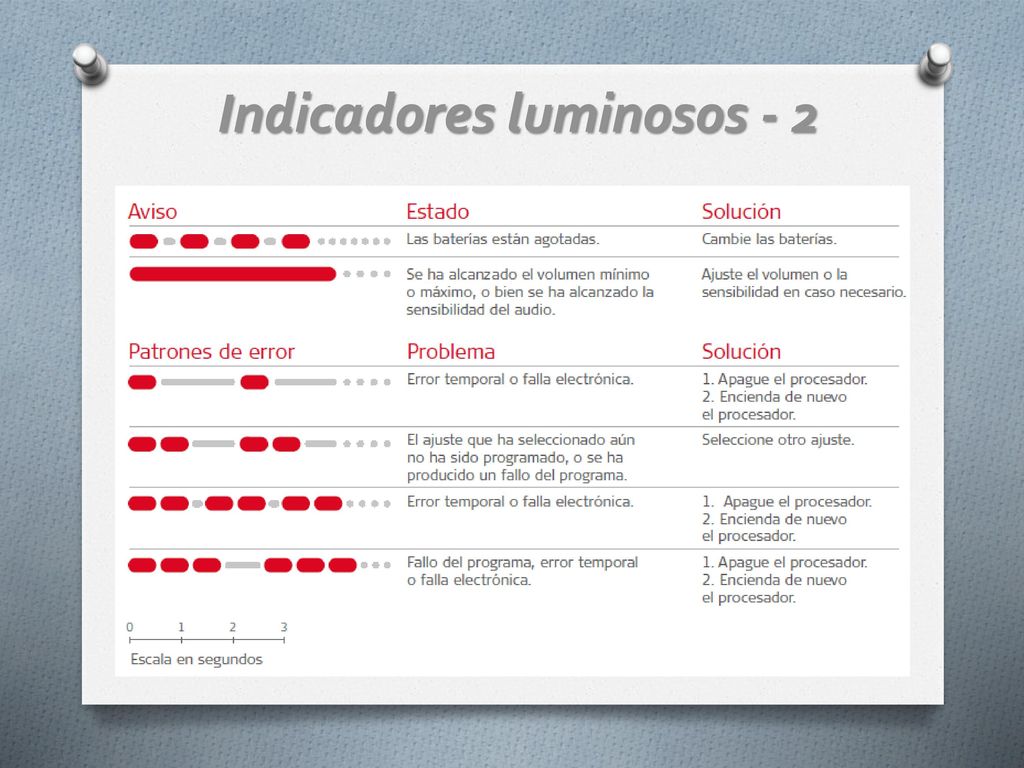 Indicadores luminosos - 2

| Aviso | Estado | Solución |
|---|---|---|
| | Las baterías están agotadas. | Cambie las baterías. |
| | Se ha alcanzado el volumen mínimo o máximo, o bien se ha alcanzado la sensibilidad del audio. | Ajuste el volumen o la sensibilidad en caso necesario. |

| Patrones de error | Problema | Solución |
|---|---|---|
| | Error temporal o falla electrónica. | 1. Apague el procesador. 2. Encienda de nuevo el procesador. |
| | El ajuste que ha seleccionado aún no ha sido programado, o se ha producido un fallo del programa. | Seleccione otro ajuste. |
| | Error temporal o falla electrónica. | 1. Apague el procesador. 2. Encienda de nuevo el procesador. |
| | Fallo del programa, error temporal o falla electrónica. | 1. Apague el procesador. 2. Encienda de nuevo el procesador. |

0 1 2 3

Escala en segundos